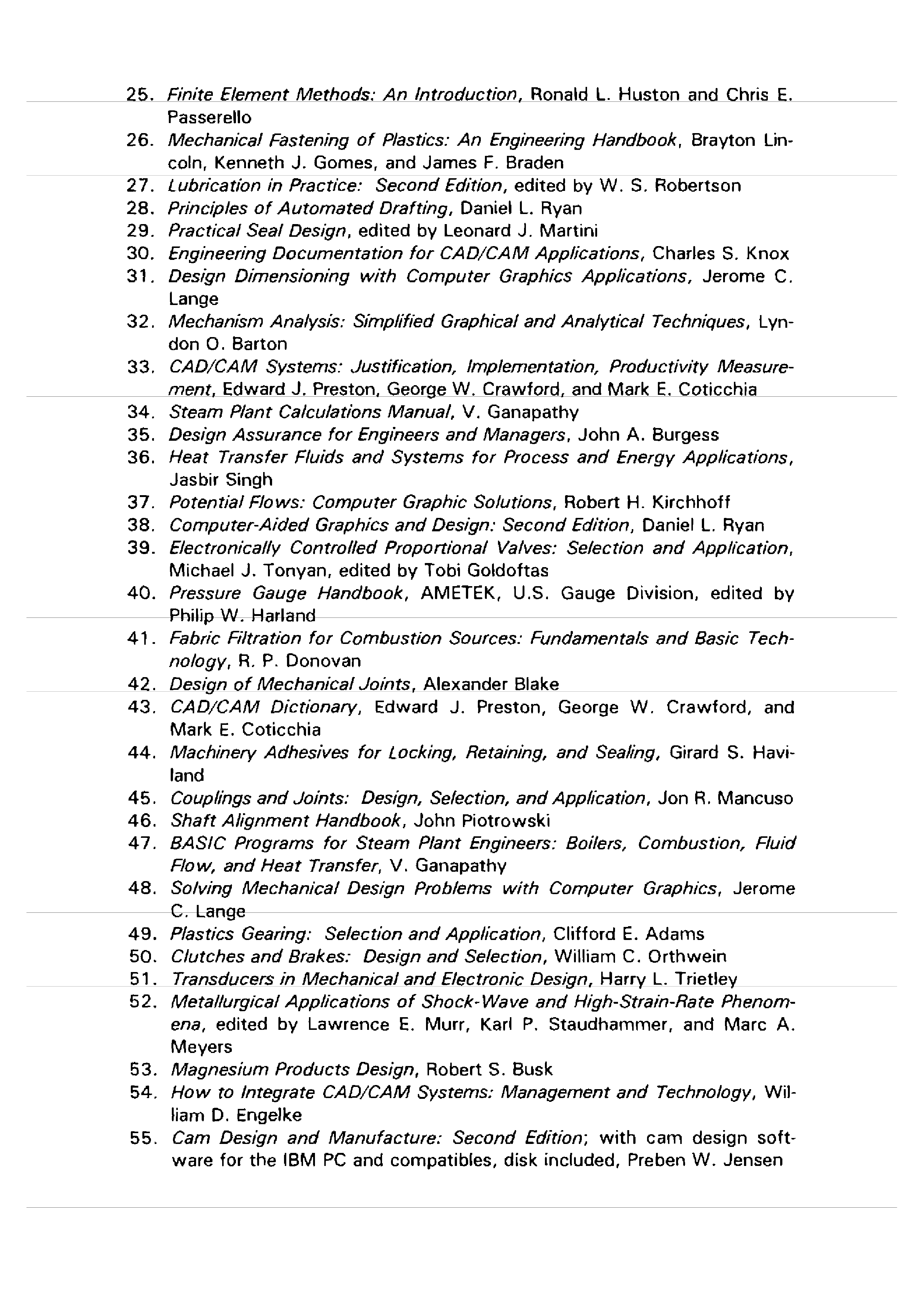 25. Finite Element Methods: An Introduction, Ronald L. Huston and Chris E. Passerello
26. Mechanical Fastening of Plastics: An Engineering Handbook, Brayton Lincoln, Kenneth J. Gomes, and James F. Braden
27. Lubrication in Practice: Second Edition, edited by W. S. Robertson
28. Principles of Automated Drafting, Daniel L. Ryan
29. Practical Seal Design, edited by Leonard J. Martini
30. Engineering Documentation for CAD/CAM Applications, Charles S. Knox
31. Design Dimensioning with Computer Graphics Applications, Jerome C. Lange
32. Mechanism Analysis: Simplified Graphical and Analytical Techniques, Lyndon O. Barton
33. CAD/CAM Systems: Justification, Implementation, Productivity Measurement, Edward J. Preston, George W. Crawford, and Mark E. Coticchia
34. Steam Plant Calculations Manual, V. Ganapathy
35. Design Assurance for Engineers and Managers, John A. Burgess
36. Heat Transfer Fluids and Systems for Process and Energy Applications, Jasbir Singh
37. Potential Flows: Computer Graphic Solutions, Robert H. Kirchhoff
38. Computer-Aided Graphics and Design: Second Edition, Daniel L. Ryan
39. Electronically Controlled Proportional Valves: Selection and Application, Michael J. Tonyan, edited by Tobi Goldoftas
40. Pressure Gauge Handbook, AMETEK, U.S. Gauge Division, edited by Philip W. Harland
41. Fabric Filtration for Combustion Sources: Fundamentals and Basic Technology, R. P. Donovan
42. Design of Mechanical Joints, Alexander Blake
43. CAD/CAM Dictionary, Edward J. Preston, George W. Crawford, and Mark E. Coticchia
44. Machinery Adhesives for Locking, Retaining, and Sealing, Girard S. Haviland
45. Couplings and Joints: Design, Selection, and Application, Jon R. Mancuso
46. Shaft Alignment Handbook, John Piotrowski
47. BASIC Programs for Steam Plant Engineers: Boilers, Combustion, Fluid Flow, and Heat Transfer, V. Ganapathy
48. Solving Mechanical Design Problems with Computer Graphics, Jerome C. Lange
49. Plastics Gearing: Selection and Application, Clifford E. Adams
50. Clutches and Brakes: Design and Selection, William C. Orthwein
51. Transducers in Mechanical and Electronic Design, Harry L. Trietley
52. Metallurgical Applications of Shock-Wave and High-Strain-Rate Phenomena, edited by Lawrence E. Murr, Karl P. Staudhammer, and Marc A. Meyers
53. Magnesium Products Design, Robert S. Busk
54. How to Integrate CAD/CAM Systems: Management and Technology, William D. Engelke
55. Cam Design and Manufacture: Second Edition; with cam design software for the IBM PC and compatibles, disk included, Preben W. Jensen